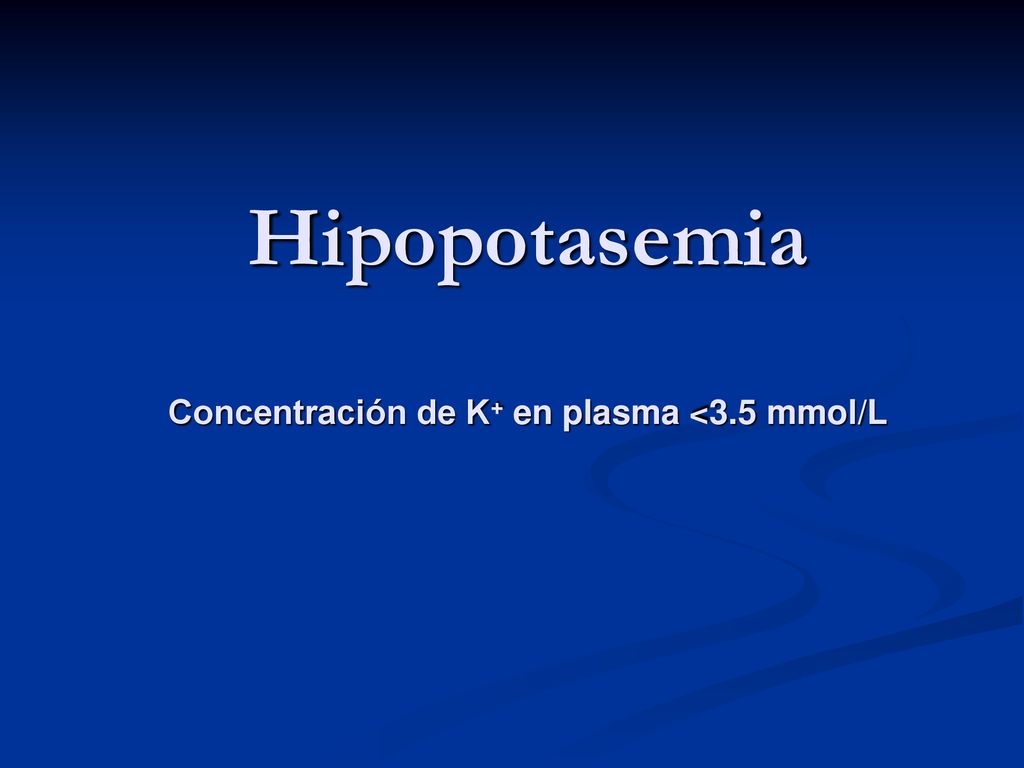 Hipopotasemia

Concentración de $K^+$ en plasma <3.5 mmol/L